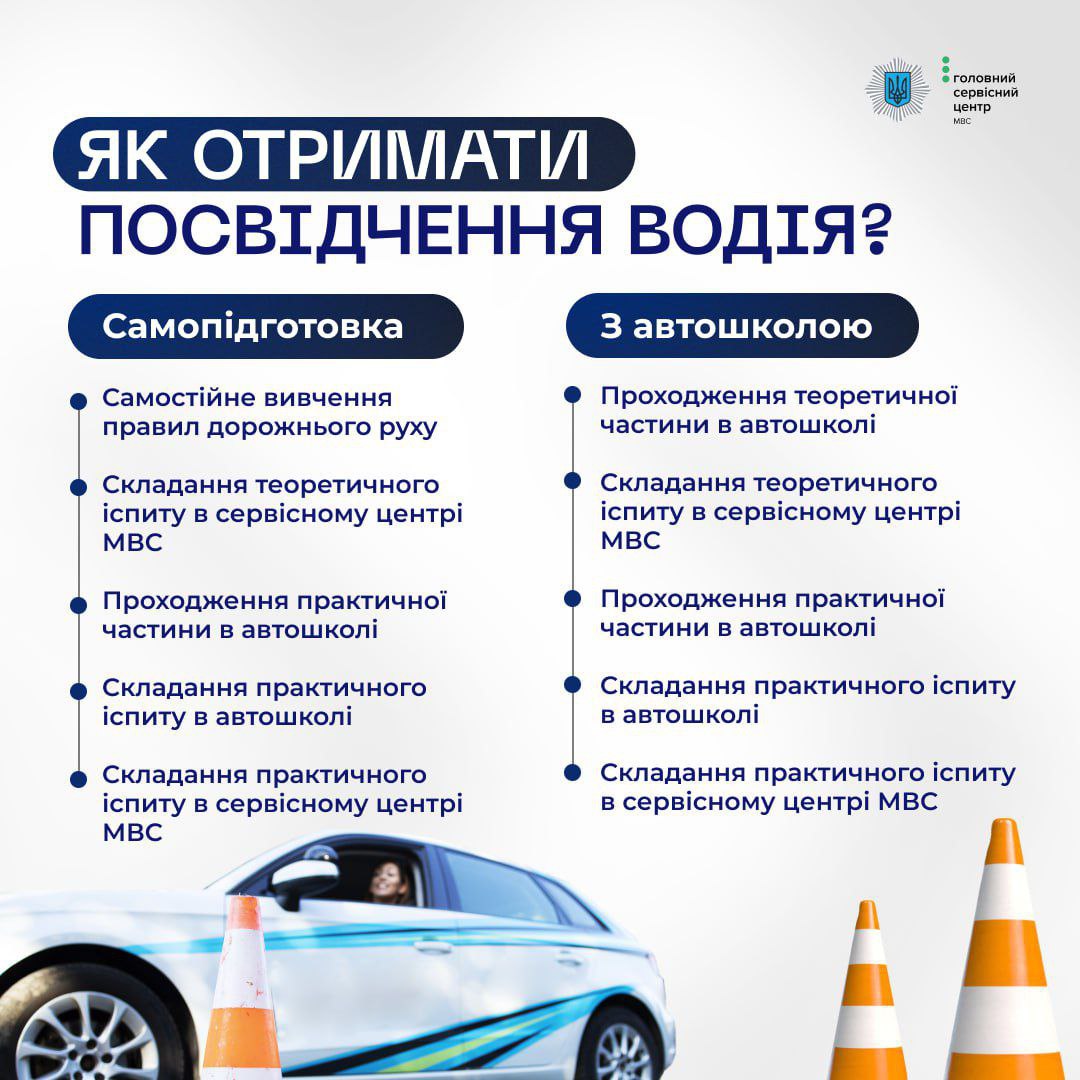 головний сервісний центр МВС

ЯК ОТРИМАТИ ПОСВІДЧЕННЯ ВОДІЯ?

Самопідготовка

Самостійне вивчення правил дорожнього руху

Складання теоретичного іспиту в сервісному центрі МВС

Проходження практичної частини в автошколі

Складання практичного іспиту в автошколі

Складання практичного іспиту в сервісному центрі МВС

З автошколою

Проходження теоретичної частини в автошколі

Складання теоретичного іспиту в сервісному центрі МВС

Проходження практичної частини в автошколі

Складання практичного іспиту в автошколі

Складання практичного іспиту в сервісному центрі МВС